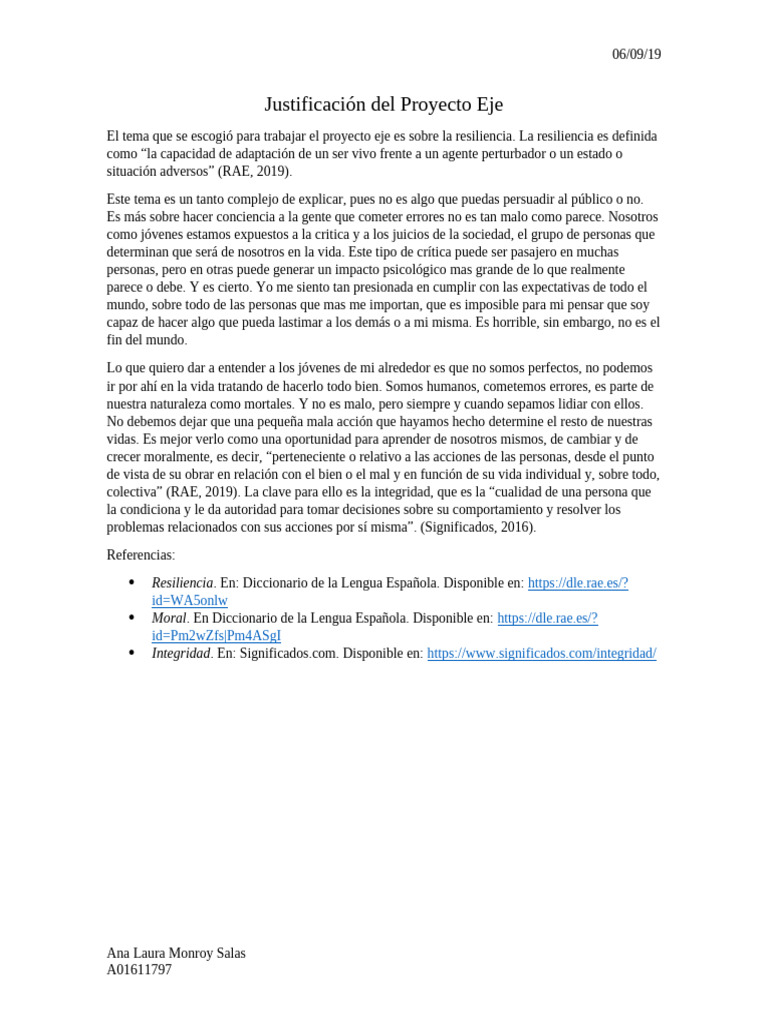 06/09/19

Justificación del Proyecto Eje

El tema que se escogió para trabajar el proyecto eje es sobre la resiliencia. La resiliencia es definida como “la capacidad de adaptación de un ser vivo frente a un agente perturbador o un estado o situación adversos” (RAE, 2019).

Este tema es un tanto complejo de explicar, pues no es algo que puedas persuadir al público o no. Es más sobre hacer conciencia a la gente que cometer errores no es tan malo como parece. Nosotros como jóvenes estamos expuestos a la critica y a los juicios de la sociedad, el grupo de personas que determinan que será de nosotros en la vida. Este tipo de crítica puede ser pasajero en muchas personas, pero en otras puede generar un impacto psicológico mas grande de lo que realmente parece o debe. Y es cierto. Yo me siento tan presionada en cumplir con las expectativas de todo el mundo, sobre todo de las personas que mas me importan, que es imposible para mi pensar que soy capaz de hacer algo que pueda lastimar a los demás o a mi misma. Es horrible, sin embargo, no es el fin del mundo.

Lo que quiero dar a entender a los jóvenes de mi alrededor es que no somos perfectos, no podemos ir por ahí en la vida tratando de hacerlo todo bien. Somos humanos, cometemos errores, es parte de nuestra naturaleza como mortales. Y no es malo, pero siempre y cuando sepamos lidiar con ellos. No debemos dejar que una pequeña mala acción que hayamos hecho determine el resto de nuestras vidas. Es mejor verlo como una oportunidad para aprender de nosotros mismos, de cambiar y de crecer moralmente, es decir, “perteneciente o relativo a las acciones de las personas, desde el punto de vista de su obrar en relación con el bien o el mal y en función de su vida individual y, sobre todo, colectiva” (RAE, 2019). La clave para ello es la integridad, que es la “cualidad de una persona que la condiciona y le da autoridad para tomar decisiones sobre su comportamiento y resolver los problemas relacionados con sus acciones por sí misma”. (Significados, 2016).

Referencias:

• Resiliencia. En: Diccionario de la Lengua Española. Disponible en: https://dle.rae.es/?id=WA5onlw
• Moral. En Diccionario de la Lengua Española. Disponible en: https://dle.rae.es/?id=Pm2wZfs|Pm4ASgI
• Integridad. En: Significados.com. Disponible en: https://www.significados.com/integridad/

Ana Laura Monroy Salas
A01611797